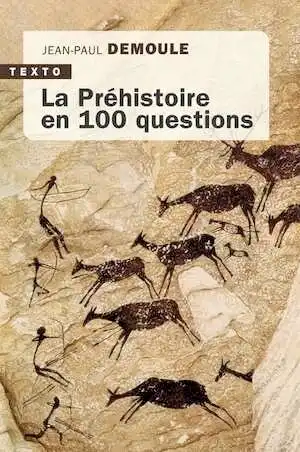 JEAN-PAUL DEMOULE

TEXTO

La Préhistoire en 100 questions